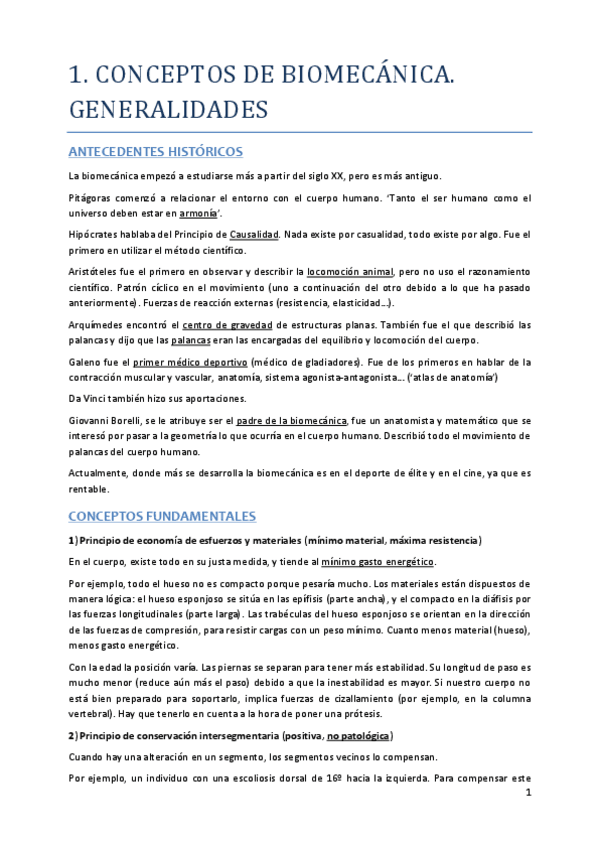 1. CONCEPTOS DE BIOMECÁNICA. GENERALIDADES

ANTECEDENTES HISTÓRICOS

La biomecánica empezó a estudiarse más a partir del siglo XX, pero es más antiguo.

Pitágoras comenzó a relacionar el entorno con el cuerpo humano. 'Tanto el ser humano como el universo deben estar en armonía'.

Hipócrates hablaba del Principio de Causalidad. Nada existe por casualidad, todo existe por algo. Fue el primero en utilizar el método científico.

Aristóteles fue el primero en observar y describir la locomoción animal, pero no uso el razonamiento científico. Patrón cíclico en el movimiento (uno a continuación del otro debido a lo que ha pasado anteriormente). Fuerzas de reacción externas (resistencia, elasticidad...).

Arquímedes encontró el centro de gravedad de estructuras planas. También fue el que describió las palancas y dijo que las palancas eran las encargadas del equilibrio y locomoción del cuerpo.

Galeno fue el primer médico deportivo (médico de gladiadores). Fue de los primeros en hablar de la contracción muscular y vascular, anatomía, sistema agonista-antagonista... ('atlas de anatomía')

Da Vinci también hizo sus aportaciones.

Giovanni Borelli, se le atribuye ser el padre de la biomecánica, fue un anatomista y matemático que se interesó por pasar a la geometría lo que ocurría en el cuerpo humano. Describió todo el movimiento de palancas del cuerpo humano.

Actualmente, donde más se desarrolla la biomecánica es en el deporte de élite y en el cine, ya que es rentable.

CONCEPTOS FUNDAMENTALES

1) Principio de economía de esfuerzos y materiales (mínimo material, máxima resistencia)

En el cuerpo, existe todo en su justa medida, y tiende al mínimo gasto energético.

Por ejemplo, todo el hueso no es compacto porque pesaría mucho. Los materiales están dispuestos de manera lógica: el hueso esponjoso se sitúa en las epífisis (parte ancha), y el compacto en la diáfisis por las fuerzas longitudinales (parte larga). Las trabéculas del hueso esponjoso se orientan en la dirección de las fuerzas de compresión, para resistir cargas con un peso mínimo. Cuanto menos material (hueso), menos gasto energético.

Con la edad la posición varía. Las piernas se separan para tener más estabilidad. Su longitud de paso es mucho menor (reduce aún más el paso) debido a que la inestabilidad es mayor. Si nuestro cuerpo no está bien preparado para soportarlo, implica fuerzas de cizallamiento (por ejemplo, en la columna vertebral). Hay que tenerlo en cuenta a la hora de poner una prótesis.

2) Principio de conservación intersegmentaria (positiva, no patológica)

Cuando hay una alteración en un segmento, los segmentos vecinos lo compensan.

Por ejemplo, un individuo con una escoliosis dorsal de 16º hacia la izquierda. Para compensar este

1